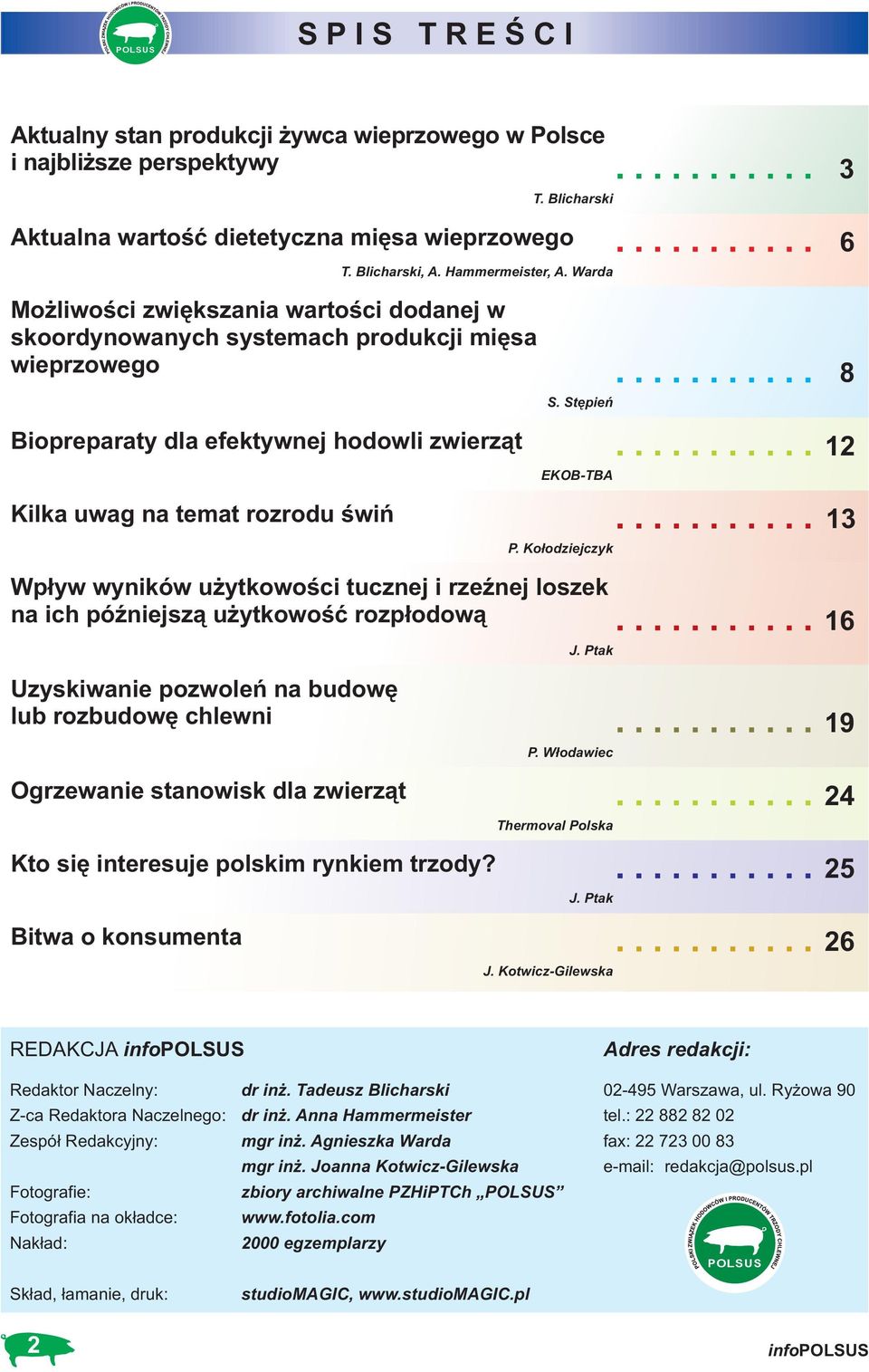 POLSKI ZWIĄZEK HODOWCÓW I PRODUCENTÓW TRZODY CHLEWNEJ POLSUS

SPIS TREŚCI

Aktualny stan produkcji żywca wieprzowego w Polsce i najbliższe perspektywy . . . . . . . . . . . 3
T. Blicharski

Aktualna wartość dietetyczna mięsa wieprzowego . . . . . . . . . . . 6
T. Blicharski, A. Hammermeister, A. Warda

Możliwości zwiększania wartości dodanej w skoordynowanych systemach produkcji mięsa wieprzowego . . . . . . . . . . . 8
S. Stępień

Biopreparaty dla efektywnej hodowli zwierząt . . . . . . . . . . . 12
EKOB-TBA

Kilka uwag na temat rozrodu świń . . . . . . . . . . . 13
P. Kołodziejczyk

Wpływ wyników użytkowości tucznej i rzeźnej loszek na ich późniejszą użytkowość rozpłodową . . . . . . . . . . . 16
J. Ptak

Uzyskiwanie pozwoleń na budowę lub rozbudowę chlewni . . . . . . . . . . . 19
P. Włodawiec

Ogrzewanie stanowisk dla zwierząt . . . . . . . . . . . 24
Thermoval Polska

Kto się interesuje polskim rynkiem trzody? . . . . . . . . . . . 25
J. Ptak

Bitwa o konsumenta . . . . . . . . . . . 26
J. Kotwicz-Gilewska

REDAKCJA infoPOLSUS

Redaktor Naczelny: dr inż. Tadeusz Blicharski
Z-ca Redaktora Naczelnego: dr inż. Anna Hammermeister
Zespół Redakcyjny: mgr inż. Agnieszka Warda
mgr inż. Joanna Kotwicz-Gilewska
Fotografie: zbiory archiwalne PZHiPTCh „POLSUS”
Fotografia na okładce: www.fotolia.com
Nakład: 2000 egzemplarzy

Skład, łamanie, druk: studioMAGIC, www.studioMAGIC.pl

Adres redakcji:

02-495 Warszawa, ul. Ryżowa 90
tel.: 22 882 82 02
fax: 22 723 00 83
e-mail: redakcja@polsus.pl

POLSKI ZWIĄZEK HODOWCÓW I PRODUCENTÓW TRZODY CHLEWNEJ POLSUS

2

infoPOLSUS